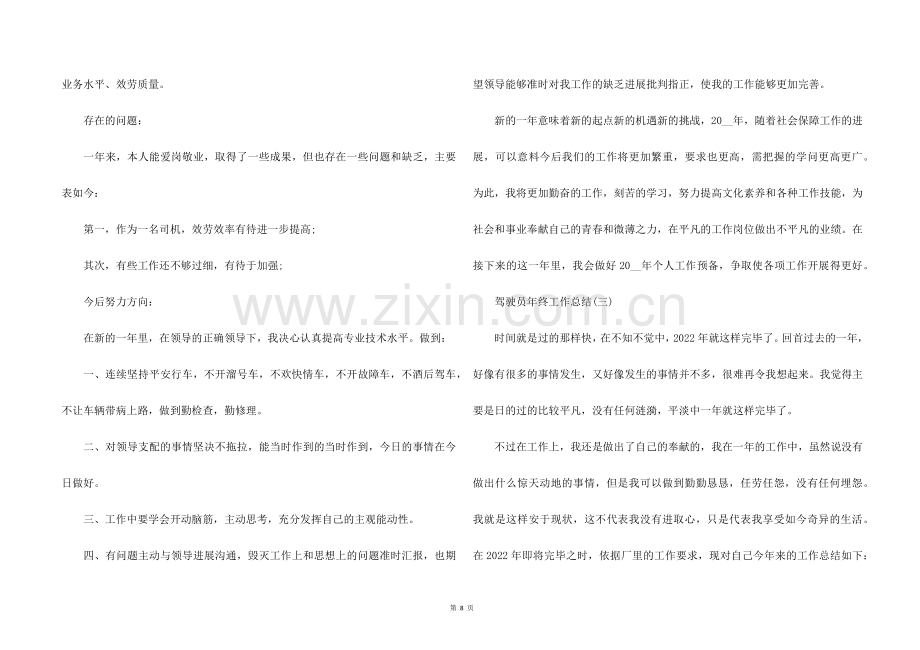 业务水平、效劳质量。

存在的问题：

一年来，本人能爱岗敬业，取得了一些成果，但也存在一些问题和缺乏，主要表如今：

第一，作为一名司机，效劳效率有待进一步提高;

其次，有些工作还不够过细，有待于加强;

今后努力方向：

在新的一年里，在领导的正确领导下，我决心认真提高专业技术水平。做到：

一、连续坚持平安行车，不开溜号车，不欢快情车，不开故障车，不酒后驾车，不让车辆带病上路，做到勤检查，勤修理。

二、对领导支配的事情坚决不拖拉，能当时作到的当时作到，今日的事情在今日做好。

三、工作中要学会开动脑筋，主动思考，充分发挥自己的主观能动性。

四、有问题主动与领导进展沟通，毁灭工作上和思想上的问题准时汇报，也期望领导能够准时对我工作的缺乏进展批判指正，使我的工作能够更加完善。

新的一年意味着新的起点新的机遇新的挑战，20__年，随着社会保障工作的进展，可以意料今后我们的工作将更加繁重，要求也更高，需把握的学问更高更广。为此，我将更加勤奋的工作，刻苦的学习，努力提高文化素养和各种工作技能，为社会和事业奉献自己的青春和微薄之力，在平凡的工作岗位做出不平凡的业绩。在接下来的这一年里，我会做好20__年个人工作预备，争取使各项工作开展得更好。

驾驶员年终工作总结(三)

时间就是过的那样快，在不知不觉中，2022年就这样完毕了。回首过去的一年，好像有很多的事情发生，又好像发生的事情并不多，很难再令我想起来。我觉得主要是日的过的比较平凡，没有任何涟漪，平淡中一年就这样完毕了。

不过在工作上，我还是做出了自己的奉献的，我在一年的工作中，虽然说没有做出什么惊天动地的事情，但是我可以做到勤勤恳恳，任劳任怨，没有任何埋怨。我就是这样安于现状，这不代表我没有进取心，只是代表我享受如今奇异的生活。在2022年即将完毕之时，依据厂里的工作要求，现对自己今年来的工作总结如下：

第8页

www.zixin.com.cn